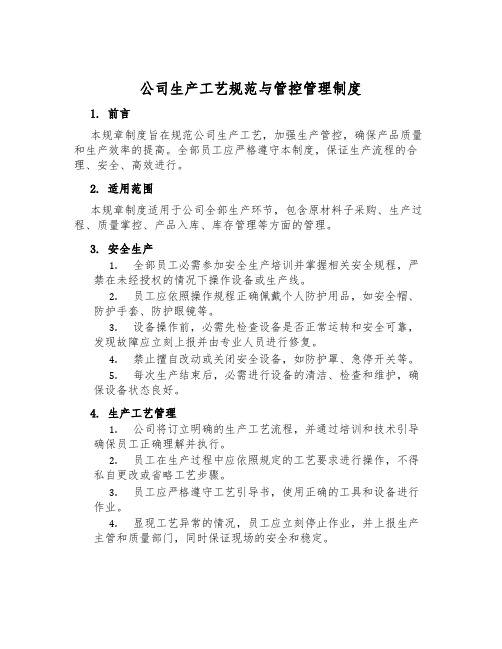 公司生产工艺规范与管控管理制度

1. 前言

本规章制度旨在规范公司生产工艺，加强生产管控，确保产品质量和生产效率的提高。全部员工应严格遵守本制度，保证生产流程的合理、安全、高效进行。

2. 适用范围

本规章制度适用于公司全部生产环节，包含原材料子采购、生产过程、质量掌控、产品入库、库存管理等方面的管理。

3. 安全生产

1. 全部员工必需参加安全生产培训并掌握相关安全规程，严禁在未经授权的情况下操作设备或生产线。

2. 员工应依照操作规程正确佩戴个人防护用品，如安全帽、防护手套、防护眼镜等。

3. 设备操作前，必需先检查设备是否正常运转和安全可靠，发现故障应立刻上报并由专业人员进行修复。

4. 禁止擅自改动或关闭安全设备，如防护罩、急停开关等。

5. 每次生产结束后，必需进行设备的清洁、检查和维护，确保设备状态良好。

4. 生产工艺管理

1. 公司将订立明确的生产工艺流程，并通过培训和技术引导确保员工正确理解并执行。

2. 员工在生产过程中应依照规定的工艺要求进行操作，不得私自更改或省略工艺步骤。

3. 员工应严格遵守工艺引导书，使用正确的工具和设备进行作业。

4. 显现工艺异常的情况，员工应立刻停止作业，并上报生产主管和质量部门，同时保证现场的安全和稳定。